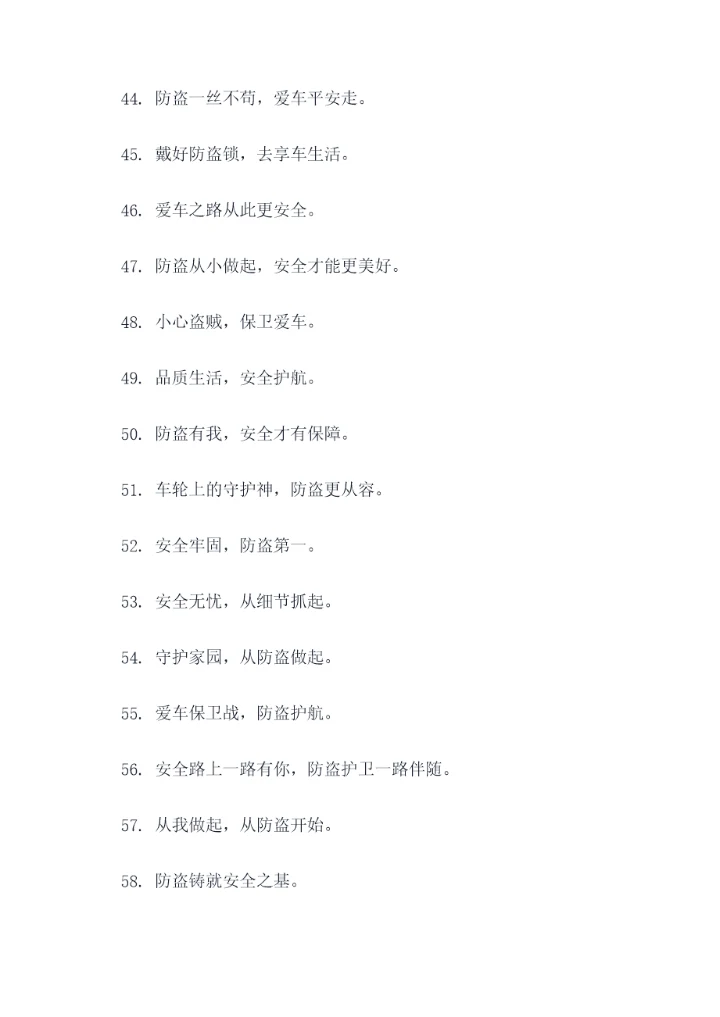 44. 防盗一丝不苟，爱车平安走。

45. 戴好防盗锁，去享车生活。

46. 爱车之路从此更安全。

47. 防盗从小做起，安全才能更美好。

48. 小心盗贼，保卫爱车。

49. 品质生活，安全护航。

50. 防盗有我，安全才有保障。

51. 车轮上的守护神，防盗更从容。

52. 安全牢固，防盗第一。

53. 安全无忧，从细节抓起。

54. 守护家园，从防盗做起。

55. 爱车保卫战，防盗护航。

56. 安全路上一路有你，防盗护卫一路伴随。

57. 从我做起，从防盗开始。

58. 防盗铸就安全之基。